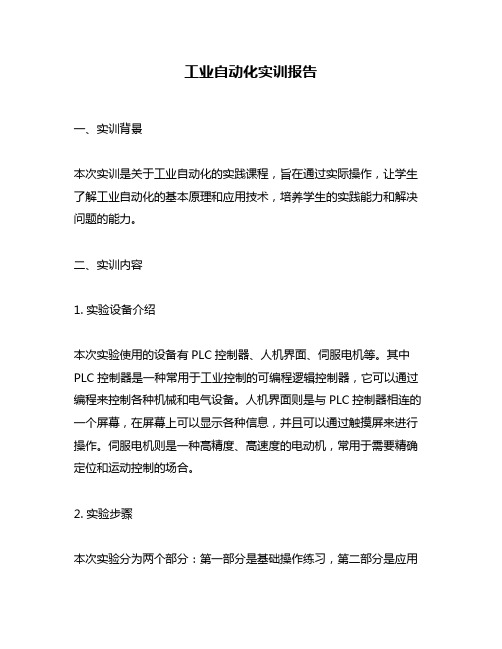 工业自动化实训报告

一、实训背景

本次实训是关于工业自动化的实践课程，旨在通过实际操作，让学生了解工业自动化的基本原理和应用技术，培养学生的实践能力和解决问题的能力。

二、实训内容

1. 实验设备介绍

本次实验使用的设备有 PLC 控制器、人机界面、伺服电机等。其中 PLC 控制器是一种常用于工业控制的可编程逻辑控制器，它可以通过编程来控制各种机械和电气设备。人机界面则是与 PLC 控制器相连的一个屏幕，在屏幕上可以显示各种信息，并且可以通过触摸屏来进行操作。伺服电机则是一种高精度、高速度的电动机，常用于需要精确定位和运动控制的场合。

2. 实验步骤

本次实验分为两个部分：第一部分是基础操作练习，第二部分是应用